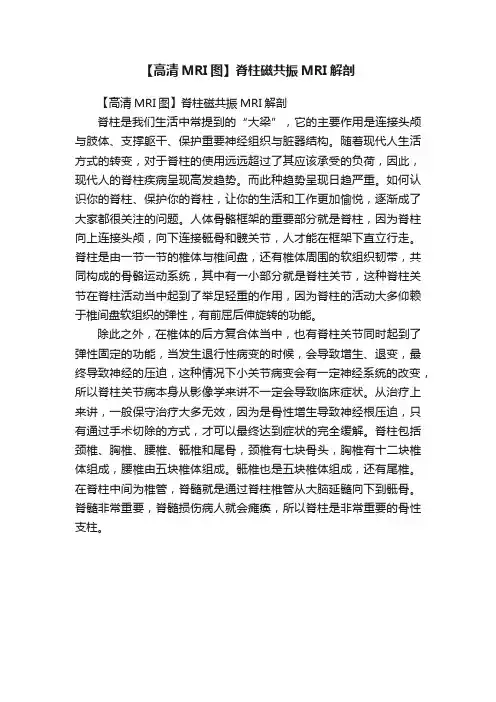 【高清MRI图】脊柱磁共振MRI解剖

【高清MRI图】脊柱磁共振MRI解剖

脊柱是我们生活中常提到的“大梁”，它的主要作用是连接头颅与肢体、支撑躯干、保护重要神经组织与脏器结构。随着现代人生活方式的转变，对于脊柱的使用远远超过了其应该承受的负荷，因此，现代人的脊柱疾病呈现高发趋势。而此种趋势呈现日趋严重。如何认识你的脊柱、保护你的脊柱，让你的生活和工作更加愉悦，逐渐成了大家都很关注的问题。人体骨骼框架的重要部分就是脊柱，因为脊柱向上连接头颅，向下连接骶骨和髋关节，人才能在框架下直立行走。脊柱是由一节一节的椎体与椎间盘，还有椎体周围的软组织韧带，共同构成的骨骼运动系统，其中有一小部分就是脊柱关节，这种脊柱关节在脊柱活动当中起到了举足轻重的作用，因为脊柱的活动大多仰赖于椎间盘软组织的弹性，有前屈后伸旋转的功能。

除此之外，在椎体的后方复合体当中，也有脊柱关节同时起到了弹性固定的功能，当发生退行性病变的时候，会导致增生、退变，最终导致神经的压迫，这种情况下小关节病变会有一定神经系统的改变，所以脊柱关节病本身从影像学来讲不一定会导致临床症状。从治疗上来讲，一般保守治疗大多无效，因为是骨性增生导致神经根压迫，只有通过手术切除的方式，才可以最终达到症状的完全缓解。脊柱包括颈椎、胸椎、腰椎、骶椎和尾骨，颈椎有七块骨头，胸椎有十二块椎体组成，腰椎由五块椎体组成。骶椎也是五块椎体组成，还有尾椎。在脊柱中间为椎管，脊髓就是通过脊柱椎管从大脑延髓向下到骶骨。脊髓非常重要，脊髓损伤病人就会瘫痪，所以脊柱是非常重要的骨性支柱。